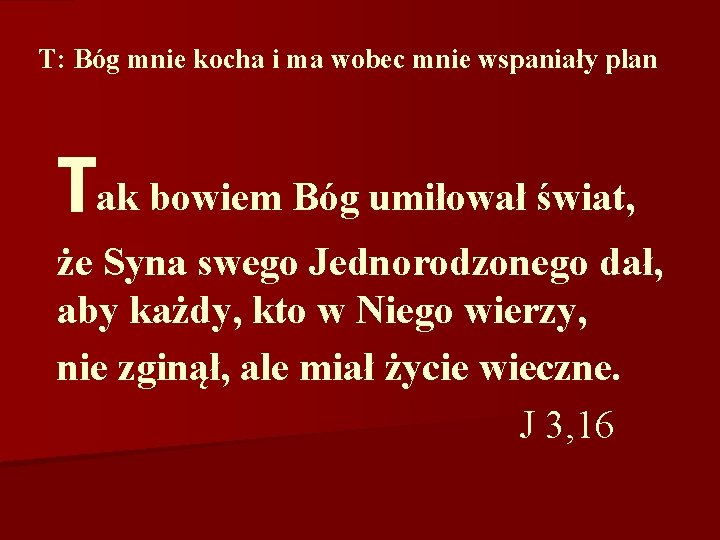 T: Bóg mnie kocha i ma wobec mnie wspaniały plan

Tak bowiem Bóg umiłował świat,
że Syna swego Jednorodzonego dał,
aby każdy, kto w Niego wierzy,
nie zginął, ale miał życie wieczne.
J 3,16